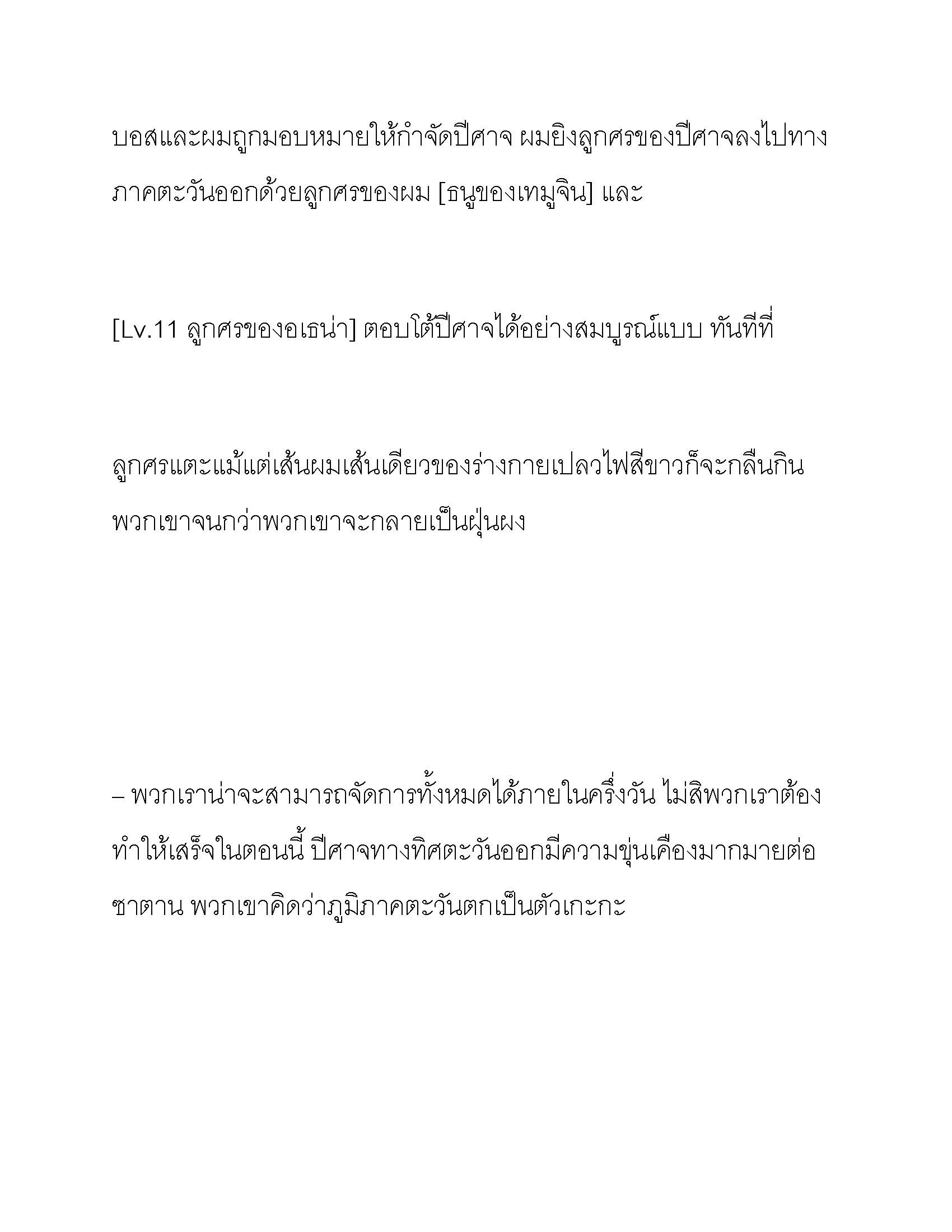 บอสและผมถูกมอบหมายให้กำจัดปีศาจ ผมยิงลูกศรของปีศาจลงไปทางภาคตะวันออกด้วยลูกศรของผม [ธนูของเทมูจิน] และ

[Lv.11 ลูกศรของอเธน่า] ตอบโต้ปีศาจได้อย่างสมบูรณ์แบบ ทันทีที่

ลูกศรแตะแม้แต่เส้นผมเส้นเดียวของร่างกายเปลวไฟสีขาวก็จะกลืนกินพวกเขาจนกว่าพวกเขาจะกลายเป็นฝุ่นผง

– พวกเราน่าจะสามารถจัดการทั้งหมดได้ภายในครึ่งวัน ไม่สิพวกเราต้องทำให้เสร็จในตอนนี้ ปีศาจทางทิศตะวันออกมีความขุ่นเคืองมากมายต่อซาตาน พวกเขาคิดว่าภูมิภาคตะวันตกเป็นตัวเกะกะ